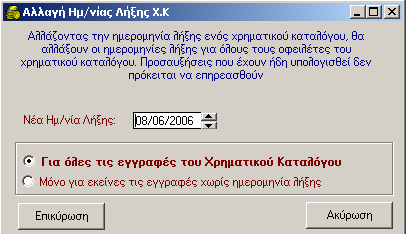 Αλλαγή Ημ/νίας Λήξης Χ.Κ

Αλλάζοντας την ημερομηνία λήξης ενός χρηματικού καταλόγου, θα αλλάξουν οι ημερομηνίες λήξης για όλους τους οφειλέτες του χρηματικού καταλόγου. Προσαυξήσεις που έχουν ήδη υπολογισθεί δεν πρόκειται να επηρεασθούν

Νέα Ημ/νία Λήξης: 08/06/2006

Για όλες τις εγγραφές του Χρηματικού Καταλόγου
Μόνο για εκείνες τις εγγραφές χωρίς ημερομηνία λήξης

Επικύρωση
Ακύρωση